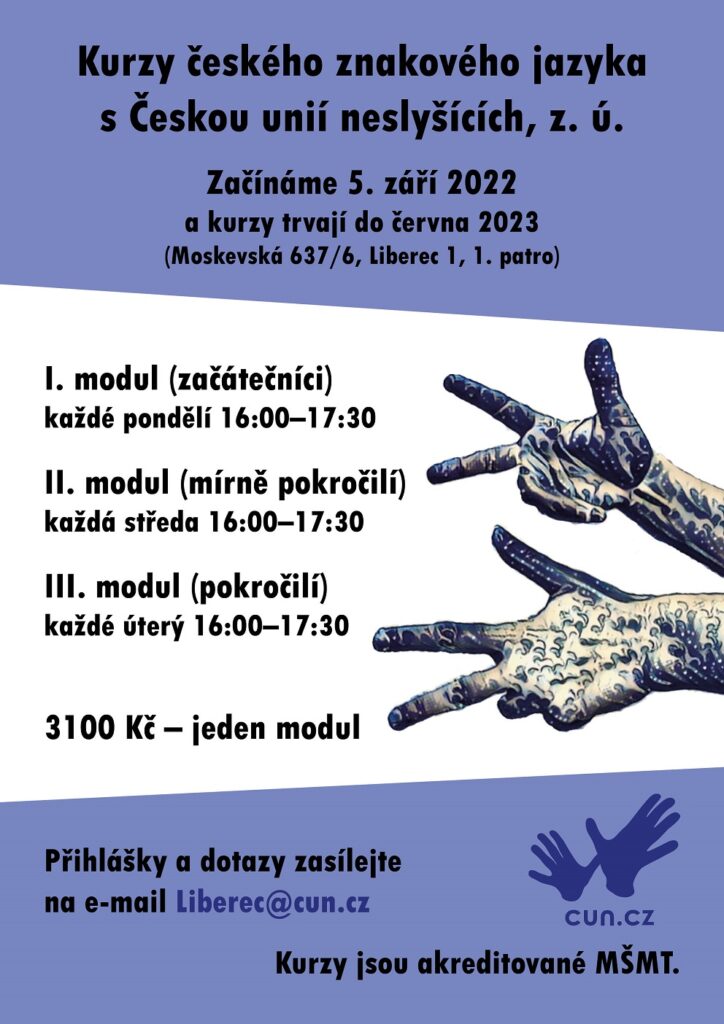 Kurzy českého znakového jazyka s Českou unií neslyšících, z. ú.

Začínáme 5. září 2022
a kurzy trvají do června 2023
(Moskevská 637/6, Liberec 1, 1. patro)

I. modul (začátečníci)
každé pondělí 16:00–17:30

II. modul (mírně pokročilí)
každá středa 16:00–17:30

III. modul (pokročilí)
každé úterý 16:00–17:30

3100 Kč – jeden modul

Přihlášky a dotazy zasílejte na e-mail Liberec@cun.cz

cun.cz

Kurzy jsou akreditované MŠMT.